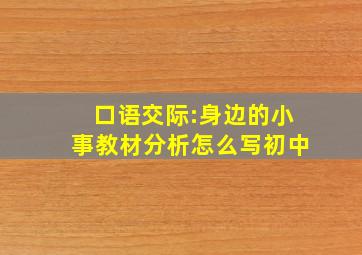 口语交际:身边的小事教材分析怎么写初中